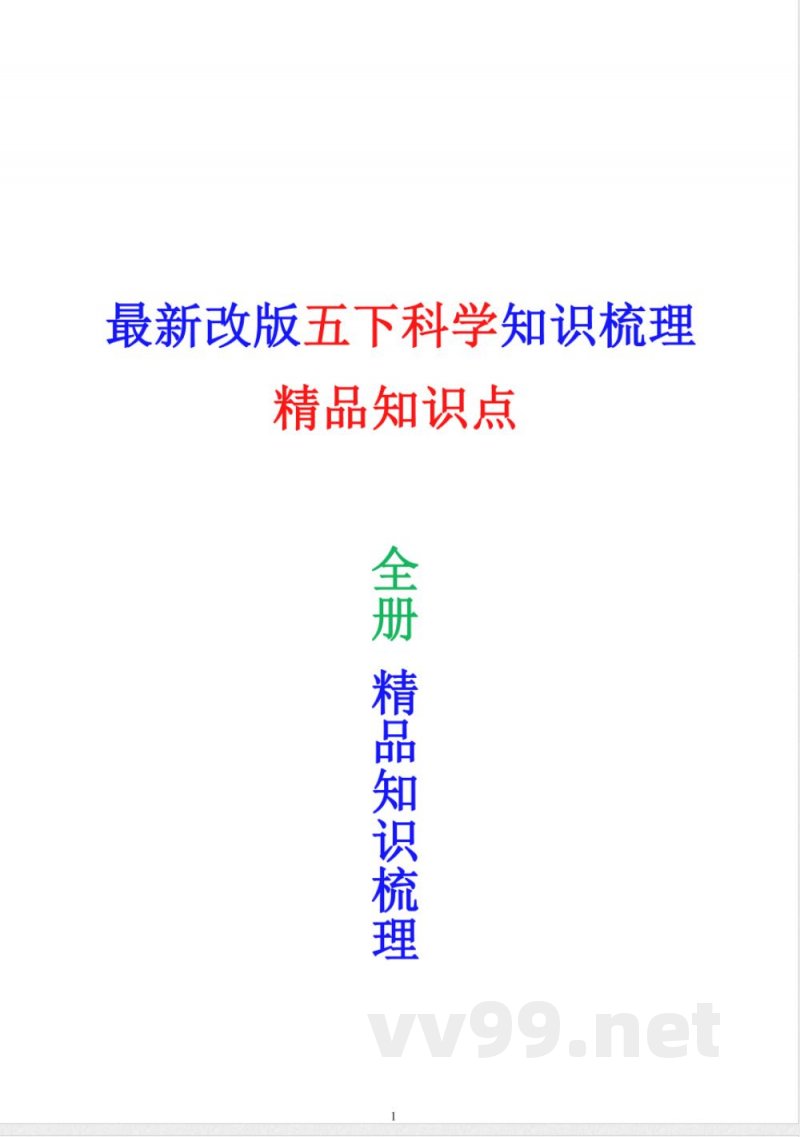 最新改版五下科学知识梳理

精品知识点

全册

精品知识梳理

vv99.net

1